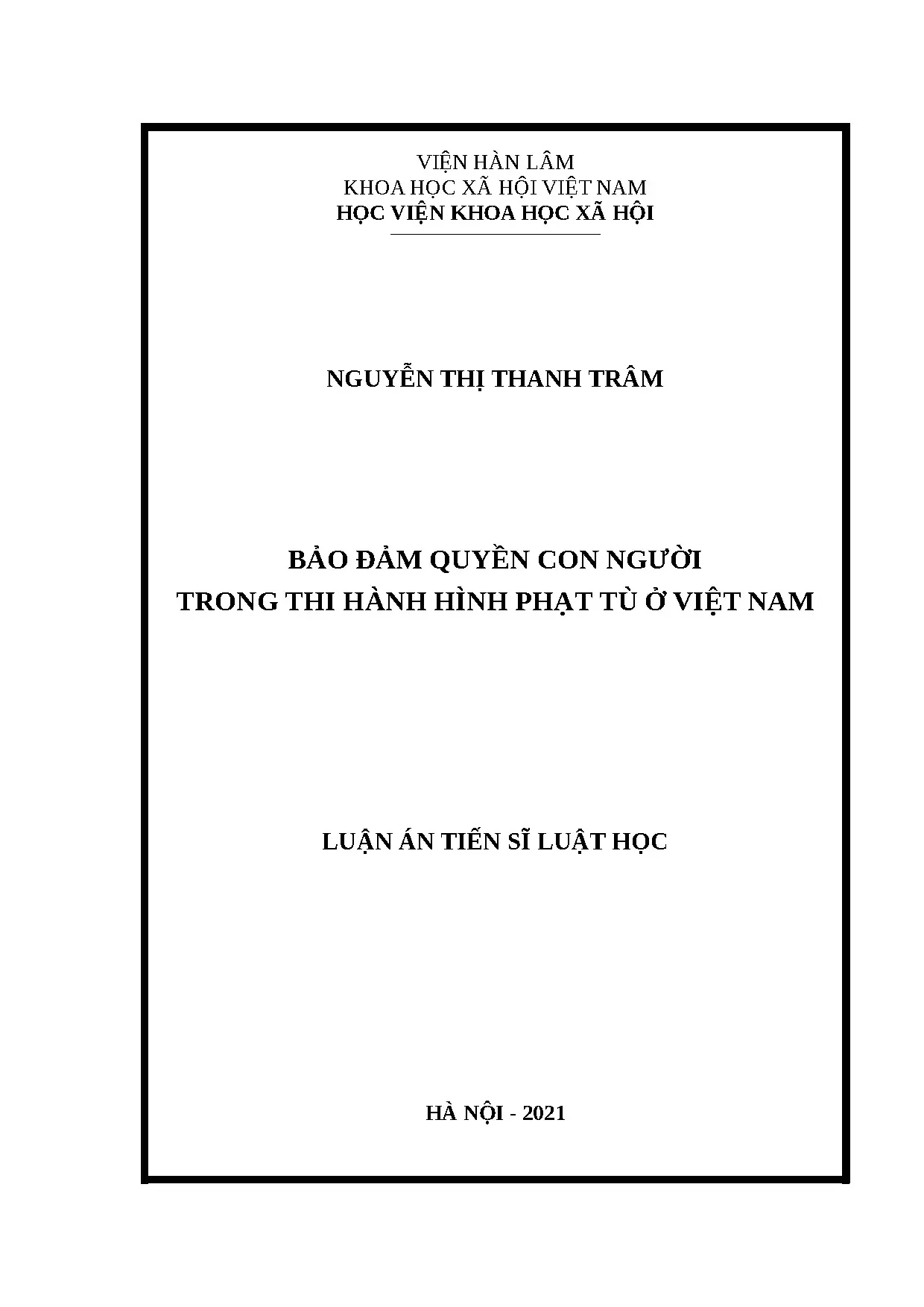 VIỆN HÀN LÂM
KHOA HỌC XÃ HỘI VIỆT NAM
HỌC VIỆN KHOA HỌC XÃ HỘI

NGUYỄN THỊ THANH TRÂM

BẢO ĐẢM QUYỀN CON NGƯỜI
TRONG THI HÀNH HÌNH PHẠT TÙ Ở VIỆT NAM

LUẬN ÁN TIẾN SĨ LUẬT HỌC

HÀ NỘI - 2021